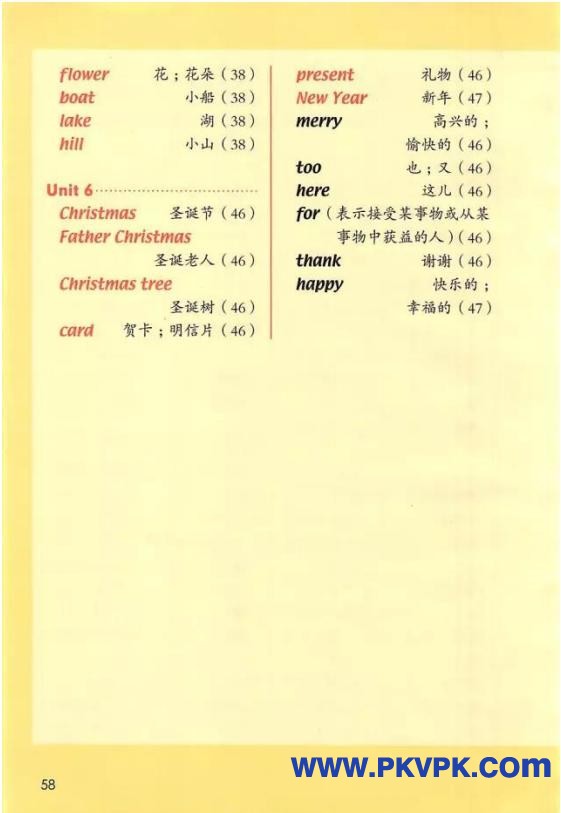 flower 花；花朵（38）
boat 小船（38）
lake 湖（38）
hill 小山（38）

Unit 6
Christmas 圣诞节（46）
Father Christmas 圣诞老人（46）
Christmas tree 圣诞树（46）
card 贺卡；明信片（46）

present 礼物（46）
New Year 新年（47）
merry 高兴的；愉快的（46）
too 也；又（46）
here 这儿（46）
for（表示接受某事物或从某事物中获益的人）（46）
thank 谢谢（46）
happy 快乐的；幸福的（47）

58

WWW.PKVPK.COM